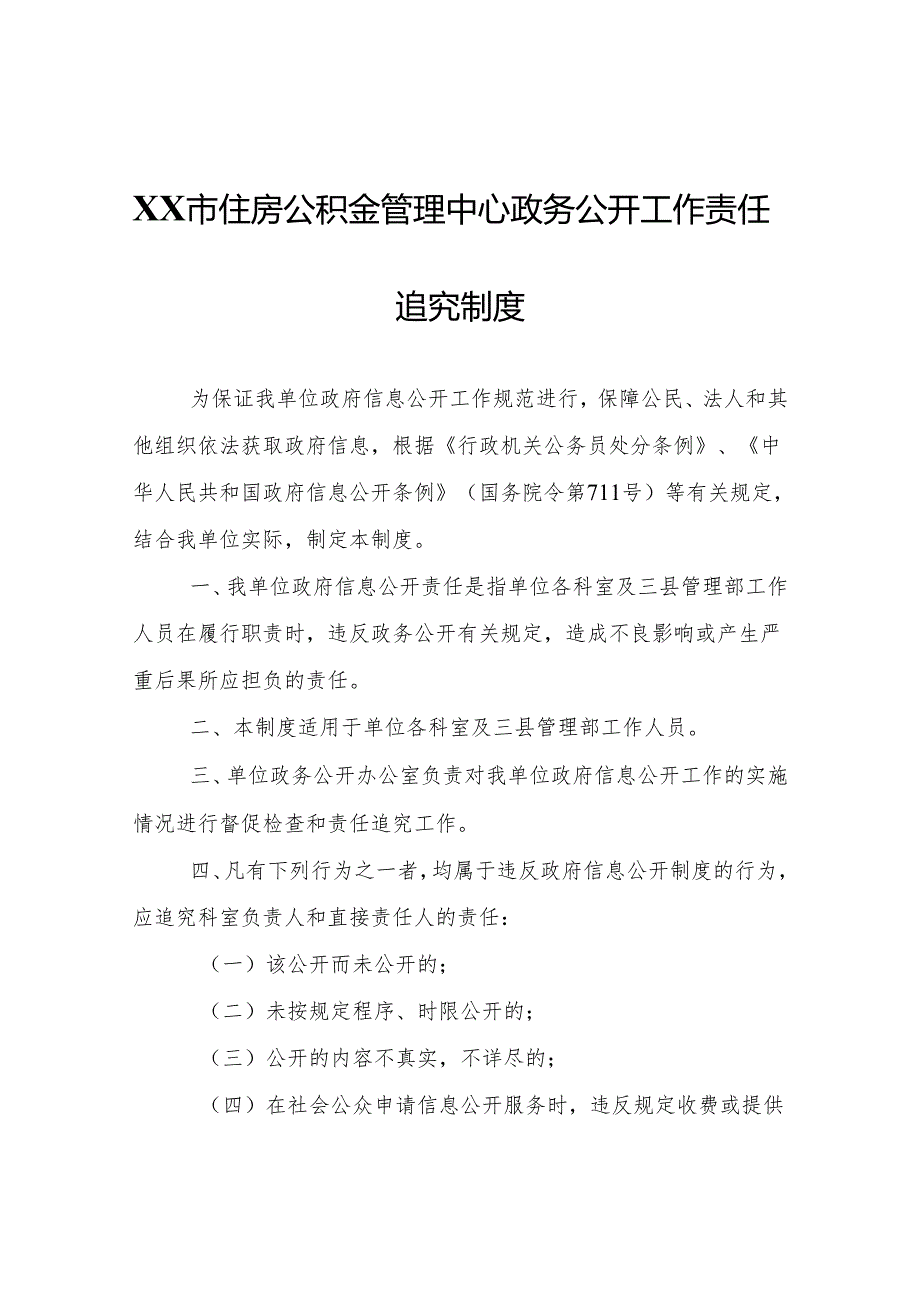 XX市住房公积金管理中心政务公开工作责任追究制度

为保证我单位政府信息公开工作规范进行，保障公民、法人和其他组织依法获取政府信息，根据《行政机关公务员处分条例》、《中华人民共和国政府信息公开条例》（国务院令第711号）等有关规定，结合我单位实际，制定本制度。

一、我单位政府信息公开责任是指单位各科室及三县管理部工作人员在履行职责时，违反政务公开有关规定，造成不良影响或产生严重后果所应担负的责任。

二、本制度适用于单位各科室及三县管理部工作人员。

三、单位政务公开办公室负责对我单位政府信息公开工作的实施情况进行督促检查和责任追究工作。

四、凡有下列行为之一者，均属于违反政府信息公开制度的行为，应追究科室负责人和直接责任人的责任：

（一）该公开而未公开的；

（二）未按规定程序、时限公开的；

（三）公开的内容不真实，不详尽的；

（四）在社会公众申请信息公开服务时，违反规定收费或提供